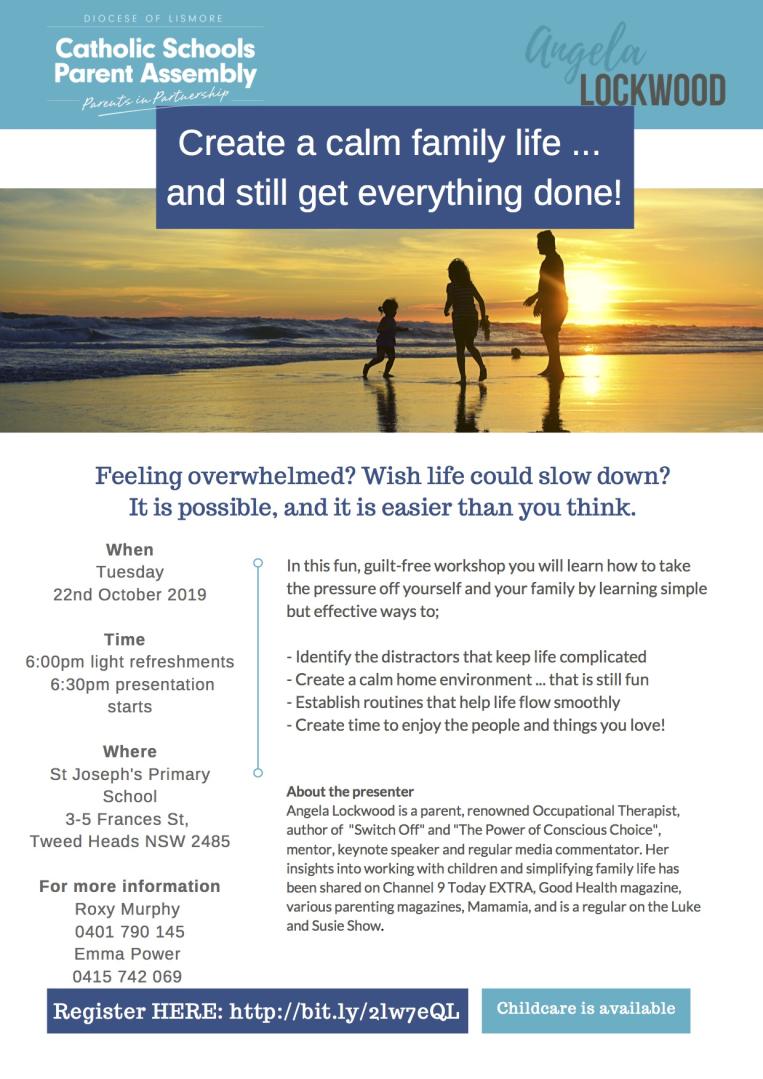 DIOCESE OF LISMORE
Catholic Schools Parent Assembly
Parents in Partnership

Angela
LOCKWOOD

Create a calm family life ... and still get everything done!

Feeling overwhelmed? Wish life could slow down? It is possible, and it is easier than you think.

When
Tuesday
22nd October 2019

Time
6:00pm light refreshments
6:30pm presentation starts

Where
St Joseph's Primary School
3-5 Frances St,
Tweed Heads NSW 2485

For more information
Roxy Murphy
0401 790 145
Emma Power
0415 742 069

In this fun, guilt-free workshop you will learn how to take the pressure off yourself and your family by learning simple but effective ways to;

- Identify the distractors that keep life complicated
- Create a calm home environment ... that is still fun
- Establish routines that help life flow smoothly
- Create time to enjoy the people and things you love!

About the presenter
Angela Lockwood is a parent, renowned Occupational Therapist, author of "Switch Off" and "The Power of Conscious Choice", mentor, keynote speaker and regular media commentator. Her insights into working with children and simplifying family life has been shared on Channel 9 Today EXTRA, Good Health magazine, various parenting magazines, Mamamia, and is a regular on the Luke and Susie Show.

Register HERE: http://bit.ly/2lw7eQL

Childcare is available